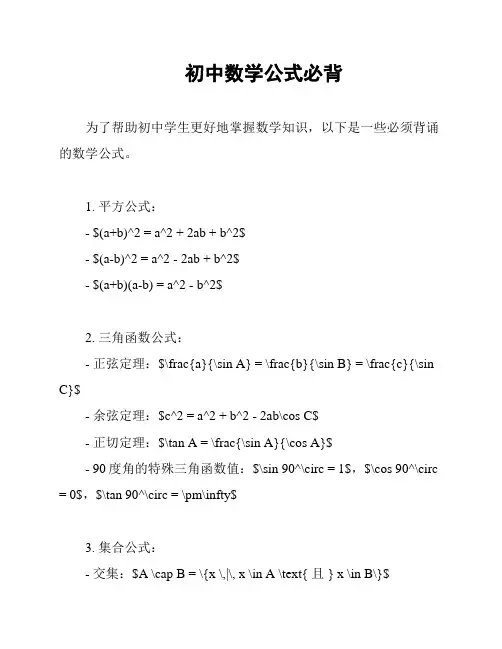 初中数学公式必背

为了帮助初中学生更好地掌握数学知识，以下是一些必须背诵的数学公式。

1. 平方公式：
- \$(a+b)^2 = a^2 + 2ab + b^2\$
- \$(a-b)^2 = a^2 - 2ab + b^2\$
- \$(a+b)(a-b) = a^2 - b^2\$

2. 三角函数公式：
- 正弦定理：\$\frac{a}{\sin A} = \frac{b}{\sin B} = \frac{c}{\sin C}\$
- 余弦定理：\$c^2 = a^2 + b^2 - 2ab\cos C\$
- 正切定理：\$\tan A = \frac{\sin A}{\cos A}\$
- 90 度角的特殊三角函数值：\$\sin 90^\circ = 1\$，\$\cos 90^\circ = 0\$，\$\tan 90^\circ = \pm\infty\$

3. 集合公式：
- 交集：\$A \cap B = \{x \,|\, x \in A \text{ 且 } x \in B\}\$